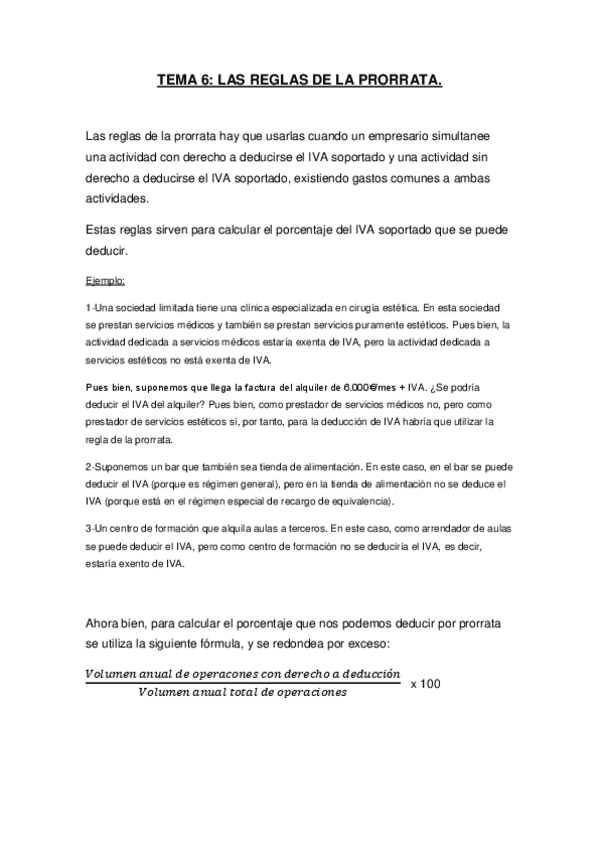 TEMA 6: LAS REGLAS DE LA PRORRATA.

Las reglas de la prorrata hay que usarlas cuando un empresario simultanee una actividad con derecho a deducirse el IVA soportado y una actividad sin derecho a deducirse el IVA soportado, existiendo gastos comunes a ambas actividades.

Estas reglas sirven para calcular el porcentaje del IVA soportado que se puede deducir.

Ejemplo:

1-Una sociedad limitada tiene una clínica especializada en cirugía estética. En esta sociedad se prestan servicios médicos y también se prestan servicios puramente estéticos. Pues bien, la actividad dedicada a servicios médicos estaría exenta de IVA, pero la actividad dedicada a servicios estéticos no está exenta de IVA.

Pues bien, suponemos que llega la factura del alquiler de 6.000€/mes + IVA. ¿Se podría deducir el IVA del alquiler? Pues bien, como prestador de servicios médicos no, pero como prestador de servicios estéticos sí, por tanto, para la deducción de IVA habría que utilizar la regla de la prorrata.

2-Suponemos un bar que también sea tienda de alimentación. En este caso, en el bar se puede deducir el IVA (porque es régimen general), pero en la tienda de alimentación no se deduce el IVA (porque está en el régimen especial de recargo de equivalencia).

3-Un centro de formación que alquila aulas a terceros. En este caso, como arrendador de aulas se puede deducir el IVA, pero como centro de formación no se deduciría el IVA, es decir, estaría exento de IVA.

Ahora bien, para calcular el porcentaje que nos podemos deducir por prorrata se utiliza la siguiente fórmula, y se redondea por exceso:

$\frac{Volumen\ anual\ de\ operacones\ con\ derecho\ a\ deducción}{Volumen\ anual\ total\ de\ operaciones}$ x 100